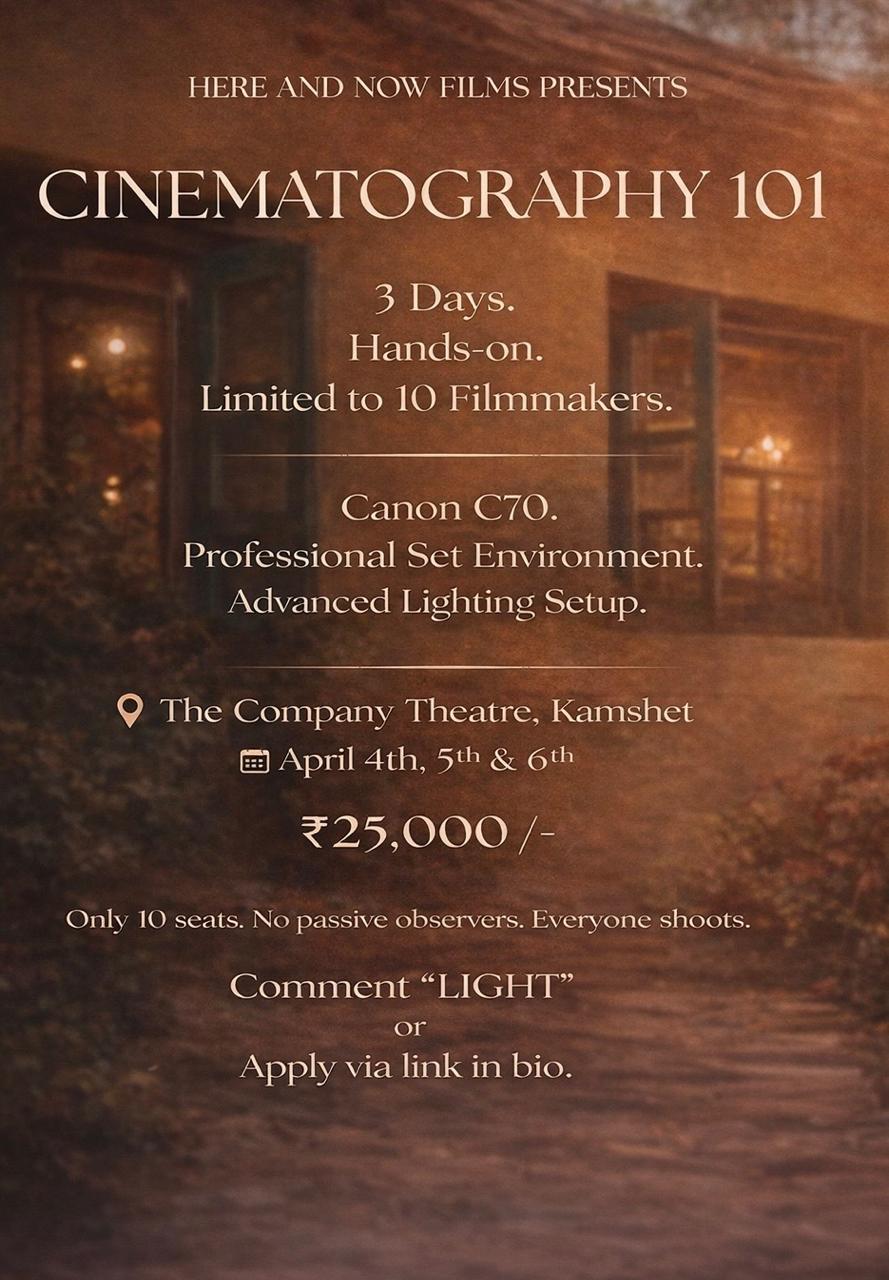 HERE AND NOW FILMS PRESENTS

CINEMATOGRAPHY 101

3 Days.
Hands-on.
Limited to 10 Filmmakers.

Canon C70.
Professional Set Environment.
Advanced Lighting Setup.

The Company Theatre, Kamshet
April 4th, 5th & 6th

₹25,000 /-

Only 10 seats. No passive observers. Everyone shoots.

Comment "LIGHT"
or
Apply via link in bio.